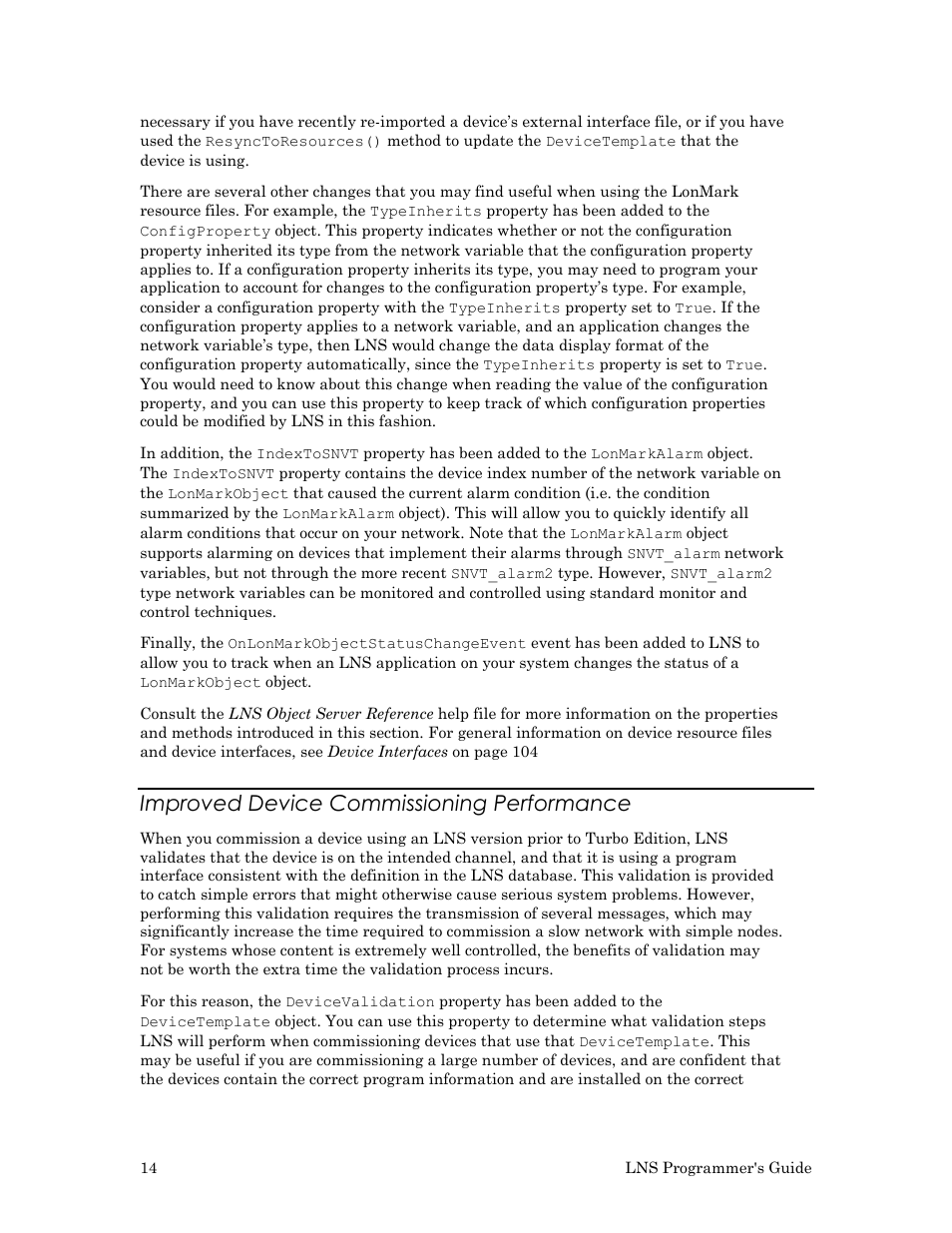 necessary if you have recently re-imported a device's external interface file, or if you have used the ResyncToResources() method to update the DeviceTemplate that the device is using.

There are several other changes that you may find useful when using the LonMark resource files. For example, the TypeInherits property has been added to the ConfigProperty object. This property indicates whether or not the configuration property inherited its type from the network variable that the configuration property applies to. If a configuration property inherits its type, you may need to program your application to account for changes to the configuration property's type. For example, consider a configuration property with the TypeInherits property set to True. If the configuration property applies to a network variable, and an application changes the network variable's type, then LNS would change the data display format of the configuration property automatically, since the TypeInherits property is set to True. You would need to know about this change when reading the value of the configuration property, and you can use this property to keep track of which configuration properties could be modified by LNS in this fashion.

In addition, the IndexToSNVT property has been added to the LonMarkAlarm object. The IndexToSNVT property contains the device index number of the network variable on the LonMarkObject that caused the current alarm condition (i.e. the condition summarized by the LonMarkAlarm object). This will allow you to quickly identify all alarm conditions that occur on your network. Note that the LonMarkAlarm object supports alarming on devices that implement their alarms through SNVT_alarm network variables, but not through the more recent SNVT_alarm2 type. However, SNVT_alarm2 type network variables can be monitored and controlled using standard monitor and control techniques.

Finally, the OnLonMarkObjectStatusChangeEvent event has been added to LNS to allow you to track when an LNS application on your system changes the status of a LonMarkObject object.

Consult the LNS Object Server Reference help file for more information on the properties and methods introduced in this section. For general information on device resource files and device interfaces, see Device Interfaces on page 104

Improved Device Commissioning Performance

When you commission a device using an LNS version prior to Turbo Edition, LNS validates that the device is on the intended channel, and that it is using a program interface consistent with the definition in the LNS database. This validation is provided to catch simple errors that might otherwise cause serious system problems. However, performing this validation requires the transmission of several messages, which may significantly increase the time required to commission a slow network with simple nodes. For systems whose content is extremely well controlled, the benefits of validation may not be worth the extra time the validation process incurs.

For this reason, the DeviceValidation property has been added to the DeviceTemplate object. You can use this property to determine what validation steps LNS will perform when commissioning devices that use that DeviceTemplate. This may be useful if you are commissioning a large number of devices, and are confident that the devices contain the correct program information and are installed on the correct

14 LNS Programmer's Guide